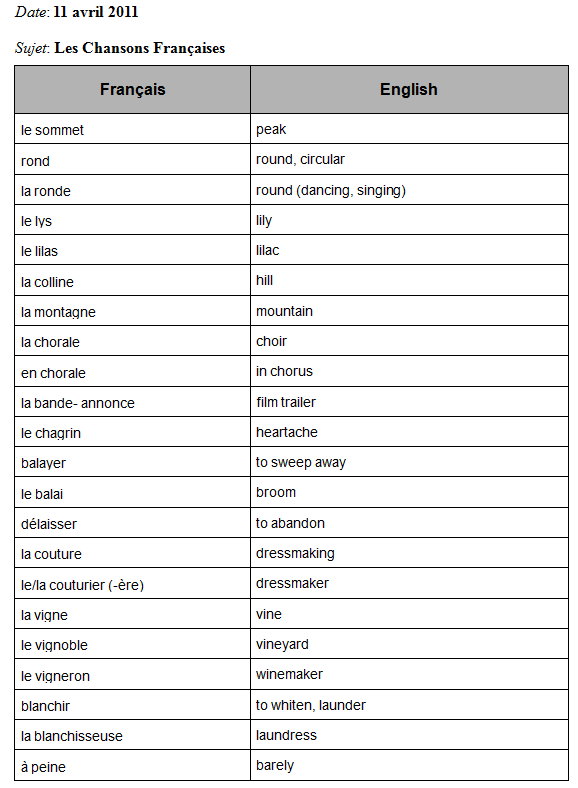 Date: 11 avril 2011

Sujet: Les Chansons Françaises

| Français | English |
|---|---|
| le sommet | peak |
| rond | round, circular |
| la ronde | round (dancing, singing) |
| le lys | lily |
| le lilas | lilac |
| la colline | hill |
| la montagne | mountain |
| la chorale | choir |
| en chorale | in chorus |
| la bande- annonce | film trailer |
| le chagrin | heartache |
| balayer | to sweep away |
| le balai | broom |
| délaisser | to abandon |
| la couture | dressmaking |
| le/la couturier (-ère) | dressmaker |
| la vigne | vine |
| le vignoble | vineyard |
| le vigneron | winemaker |
| blanchir | to whiten, launder |
| la blanchisseuse | laundress |
| à peine | barely |